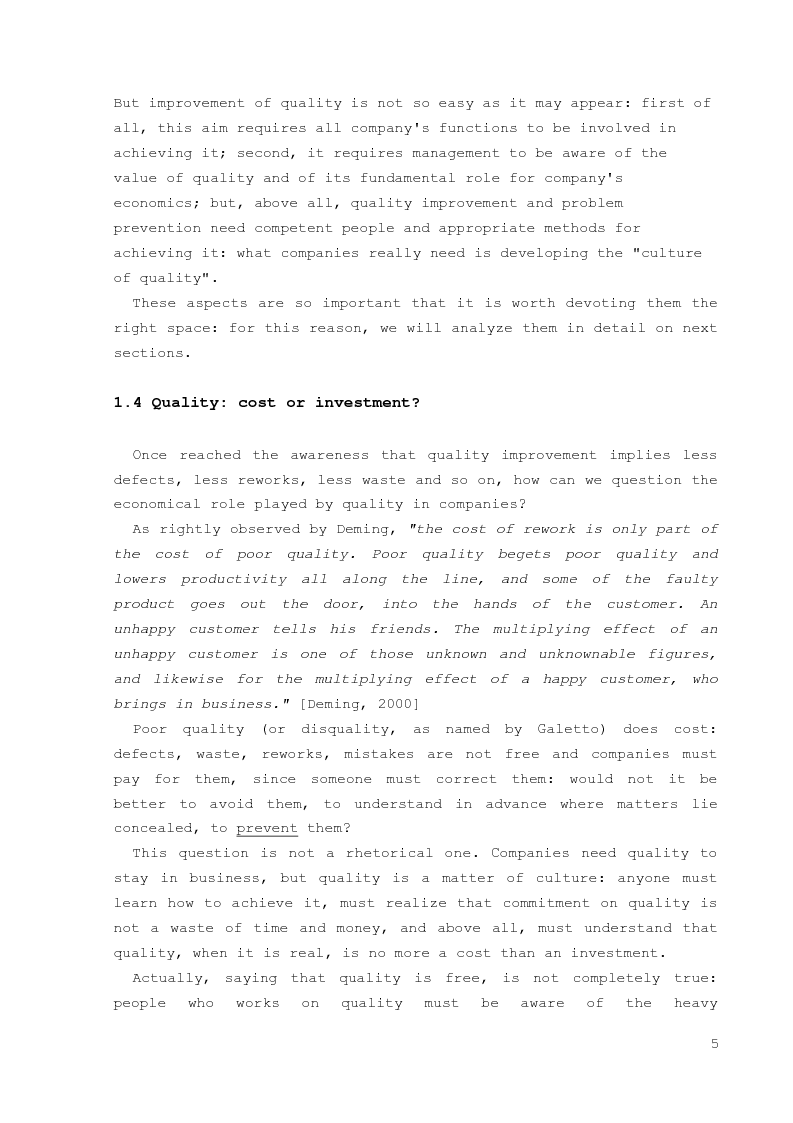 But improvement of quality is not so easy as it may appear: first of all, this aim requires all company's functions to be involved in achieving it; second, it requires management to be aware of the value of quality and of its fundamental role for company's economics; but, above all, quality improvement and problem prevention need competent people and appropriate methods for achieving it: what companies really need is developing the "culture of quality".

These aspects are so important that it is worth devoting them the right space: for this reason, we will analyze them in detail on next sections.

1.4 Quality: cost or investment?

Once reached the awareness that quality improvement implies less defects, less reworks, less waste and so on, how can we question the economical role played by quality in companies?

As rightly observed by Deming, "the cost of rework is only part of the cost of poor quality. Poor quality begets poor quality and lowers productivity all along the line, and some of the faulty product goes out the door, into the hands of the customer. An unhappy customer tells his friends. The multiplying effect of an unhappy customer is one of those unknown and unknownable figures, and likewise for the multiplying effect of a happy customer, who brings in business." [Deming, 2000]

Poor quality (or disquality, as named by Galetto) does cost: defects, waste, reworks, mistakes are not free and companies must pay for them, since someone must correct them: would not it be better to avoid them, to understand in advance where matters lie concealed, to prevent them?

This question is not a rhetorical one. Companies need quality to stay in business, but quality is a matter of culture: anyone must learn how to achieve it, must realize that commitment on quality is not a waste of time and money, and above all, must understand that quality, when it is real, is no more a cost than an investment.

Actually, saying that quality is free, is not completely true: people who works on quality must be aware of the heavy

5